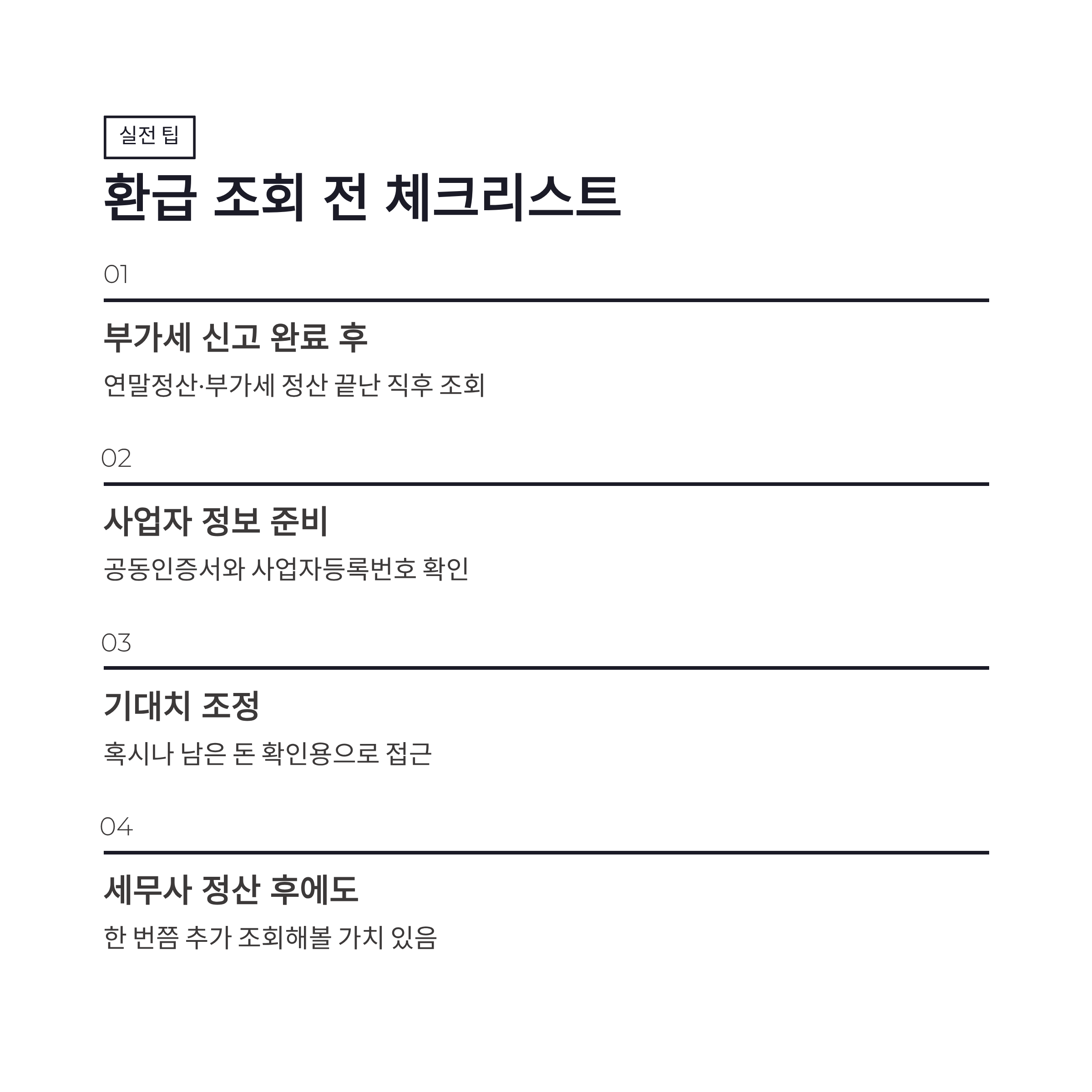 실전 팁

환급 조회 전 체크리스트

01

부가세 신고 완료 후

연말정산·부가세 정산 끝난 직후 조회

02

사업자 정보 준비

공동인증서와 사업자등록번호 확인

03

기대치 조정

혹시나 남은 돈 확인용으로 접근

04

세무사 정산 후에도

한 번쯤 추가 조회해볼 가치 있음